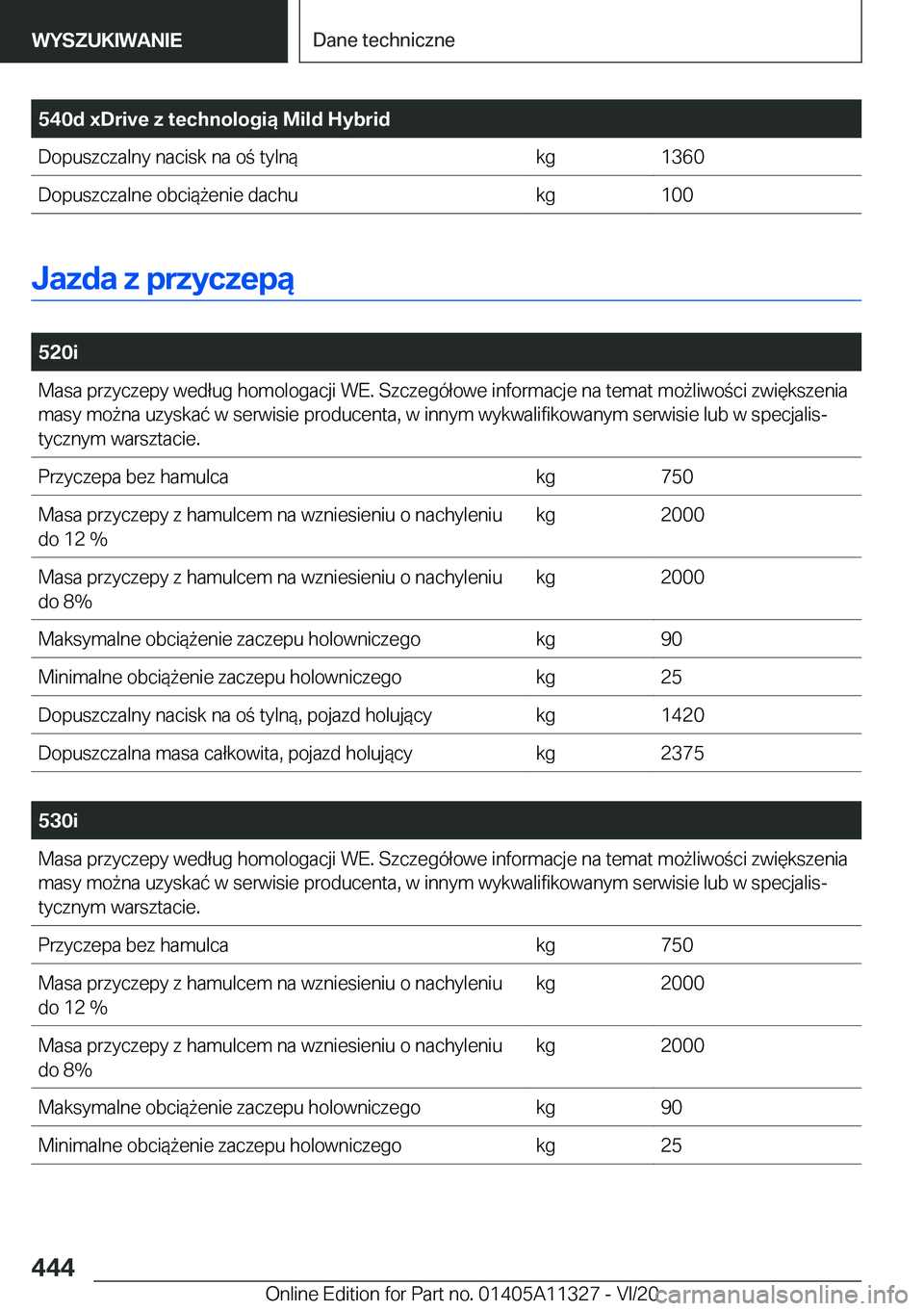 WYSZUKIWANIE

Dane techniczne

| 540d xDrive z technologią Mild Hybrid | | |
|---|---|---|
| Dopuszczalny nacisk na oś tylną | kg | 1360 |
| Dopuszczalne obciążenie dachu | kg | 100 |

Jazda z przyczepą

| 520i | | |
|---|---|---|
| Masa przyczepy według homologacji WE. Szczegółowe informacje na temat możliwości zwiększenia masy można uzyskać w serwisie producenta, w innym wykwalifikowanym serwisie lub w specjalistycznym warsztacie. | | |
| Przyczepa bez hamulca | kg | 750 |
| Masa przyczepy z hamulcem na wzniesieniu o nachyleniu do 12 % | kg | 2000 |
| Masa przyczepy z hamulcem na wzniesieniu o nachyleniu do 8% | kg | 2000 |
| Maksymalne obciążenie zaczepu holowniczego | kg | 90 |
| Minimalne obciążenie zaczepu holowniczego | kg | 25 |
| Dopuszczalny nacisk na oś tylną, pojazd holujący | kg | 1420 |
| Dopuszczalna masa całkowita, pojazd holujący | kg | 2375 |

| 530i | | |
|---|---|---|
| Masa przyczepy według homologacji WE. Szczegółowe informacje na temat możliwości zwiększenia masy można uzyskać w serwisie producenta, w innym wykwalifikowanym serwisie lub w specjalistycznym warsztacie. | | |
| Przyczepa bez hamulca | kg | 750 |
| Masa przyczepy z hamulcem na wzniesieniu o nachyleniu do 12 % | kg | 2000 |
| Masa przyczepy z hamulcem na wzniesieniu o nachyleniu do 8% | kg | 2000 |
| Maksymalne obciążenie zaczepu holowniczego | kg | 90 |
| Minimalne obciążenie zaczepu holowniczego | kg | 25 |

444

Online Edition for Part no. 01405A11327 - VI/20

carmanualsonline.info